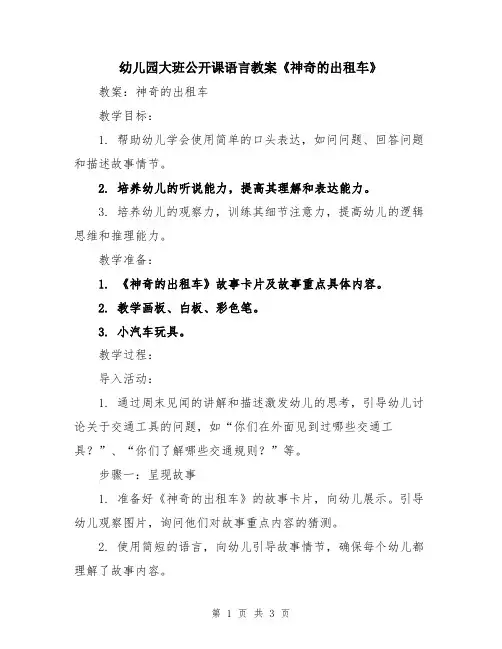 幼儿园大班公开课语言教案《神奇的出租车》

教案：神奇的出租车

教学目标：

1. 帮助幼儿学会使用简单的口头表达，如问问题、回答问题和描述故事情节。

2. 培养幼儿的听说能力，提高其理解和表达能力。

3. 培养幼儿的观察力，训练其细节注意力，提高幼儿的逻辑思维和推理能力。

教学准备：

1. 《神奇的出租车》故事卡片及故事重点具体内容。

2. 教学画板、白板、彩色笔。

3. 小汽车玩具。

教学过程：

导入活动：

1. 通过周末见闻的讲解和描述激发幼儿的思考，引导幼儿讨论关于交通工具的问题，如“你们在外面见到过哪些交通工具？”、“你们了解哪些交通规则？”等。

步骤一：呈现故事

1. 准备好《神奇的出租车》的故事卡片，向幼儿展示。引导幼儿观察图片，询问他们对故事重点内容的猜测。

2. 使用简短的语言，向幼儿引导故事情节，确保每个幼儿都理解了故事内容。

第 1 页 共 3 页